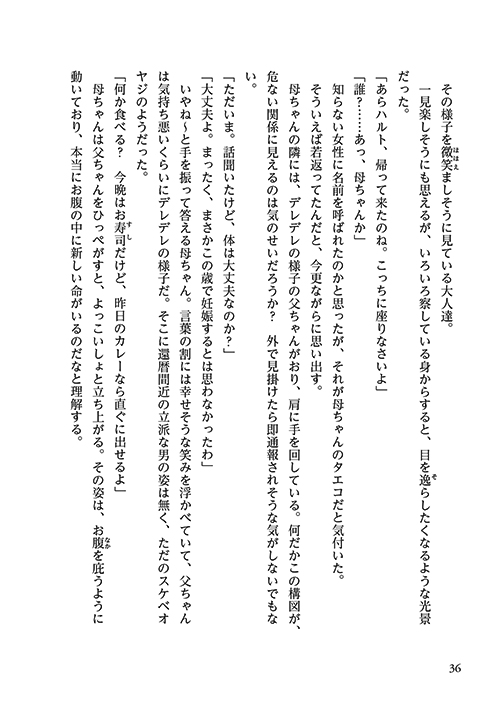 その様子を微笑ましそうに見ている大人達。
一見楽しそうにも思えるが、いろいろ察している身からすると、目を逸らしたくなるような光景だった。
「あらハルト、帰って来たのね。こっちに座りなさいよ」
「誰？……あっ、母ちゃんか」
知らない女性に名前を呼ばれたのかと思ったが、それが母ちゃんのタエコだと気付いた。
そういえば若返ってたんだと、今更ながらに思い出す。
母ちゃんの隣には、デレデレの様子の父ちゃんがおり、肩に手を回している。何だかこの構図が、危ない関係に見えるのは気のせいだろうか？　外で見掛けたら即通報されそうな気がしないでもない。
「ただいま。話聞いたけど、体は大丈夫なのか？」
「大丈夫よ。まったく、まさかこの歳で妊娠するとは思わなかったわ」
いやね～と手を振って答える母ちゃん。言葉の割には幸せそうな笑みを浮かべていて、父ちゃんは気持ち悪いくらいにデレデレの様子だ。そこに還暦間近の立派な男の姿は無く、ただのスケベオヤジのようだった。
「何か食べる？　今晩はお寿司だけど、昨日のカレーなら直ぐに出せるよ」
母ちゃんは父ちゃんをひっぺがすと、よっこいしょと立ち上がる。その姿は、お腹を庇うように動いており、本当にお腹の中に新しい命がいるのだなと理解する。

36